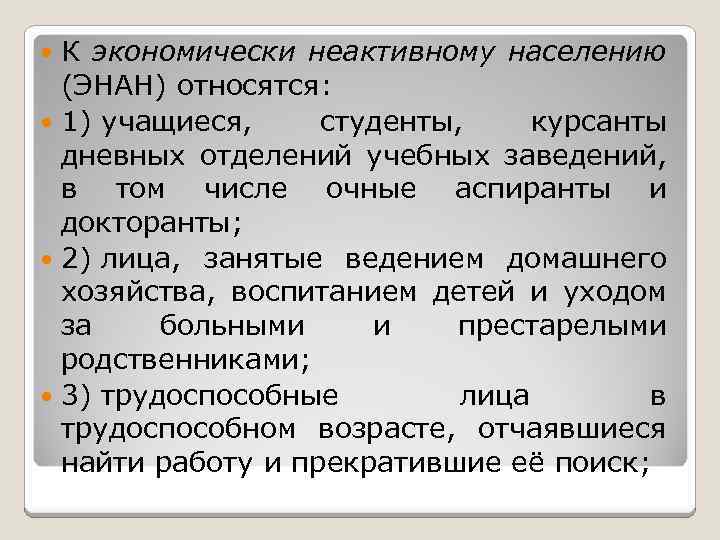 К экономически неактивному населению (ЭНАН) относятся:

1) учащиеся, студенты, курсанты дневных отделений учебных заведений, в том числе очные аспиранты и докторанты;

2) лица, занятые ведением домашнего хозяйства, воспитанием детей и уходом за больными и престарелыми родственниками;

3) трудоспособные лица в трудоспособном возрасте, отчаявшиеся найти работу и прекратившие её поиск;